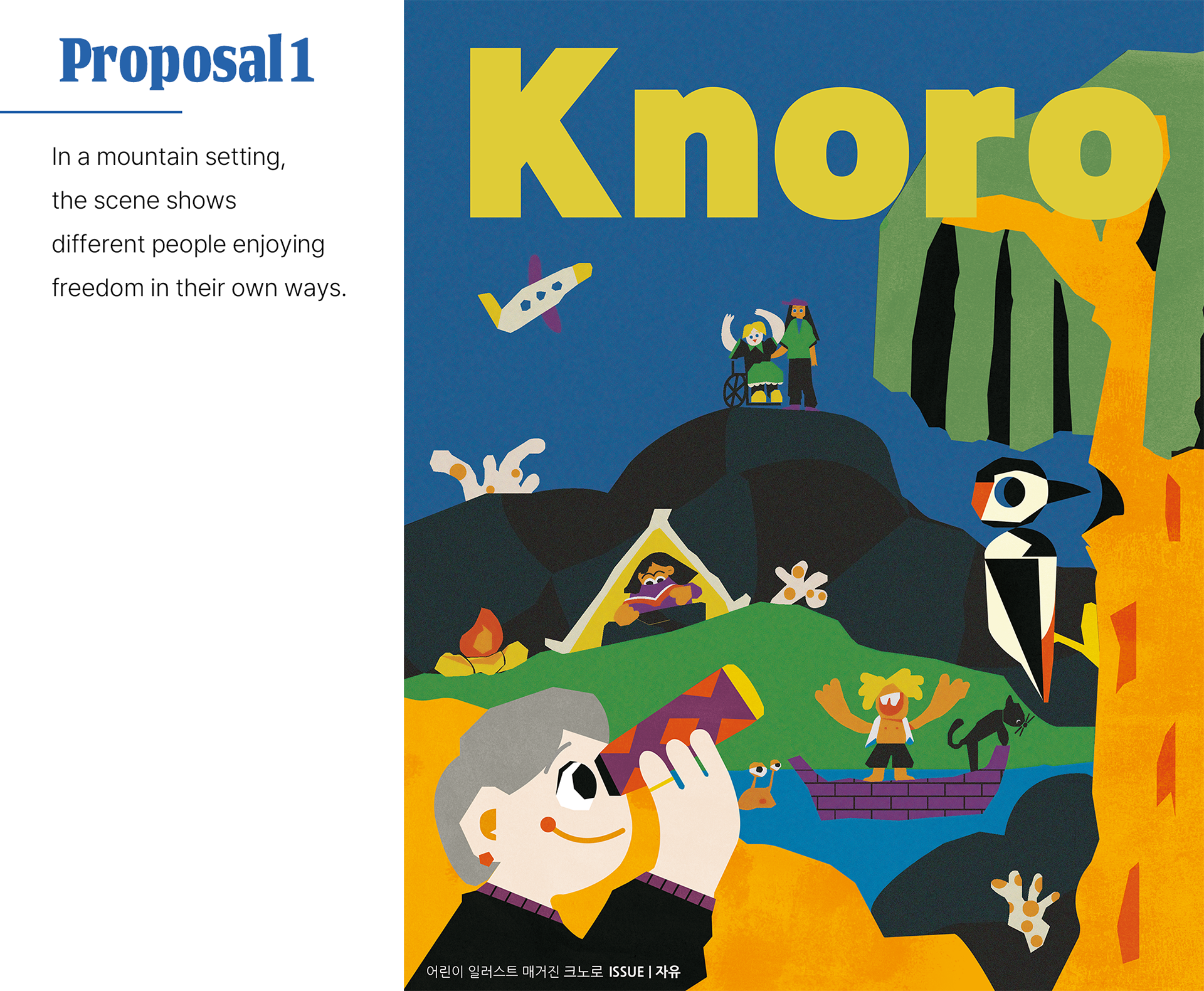 Proposal 1

In a mountain setting, the scene shows different people enjoying freedom in their own ways.

Knoro

어린이 일러스트 매거진 크노로 ISSUE | 자유